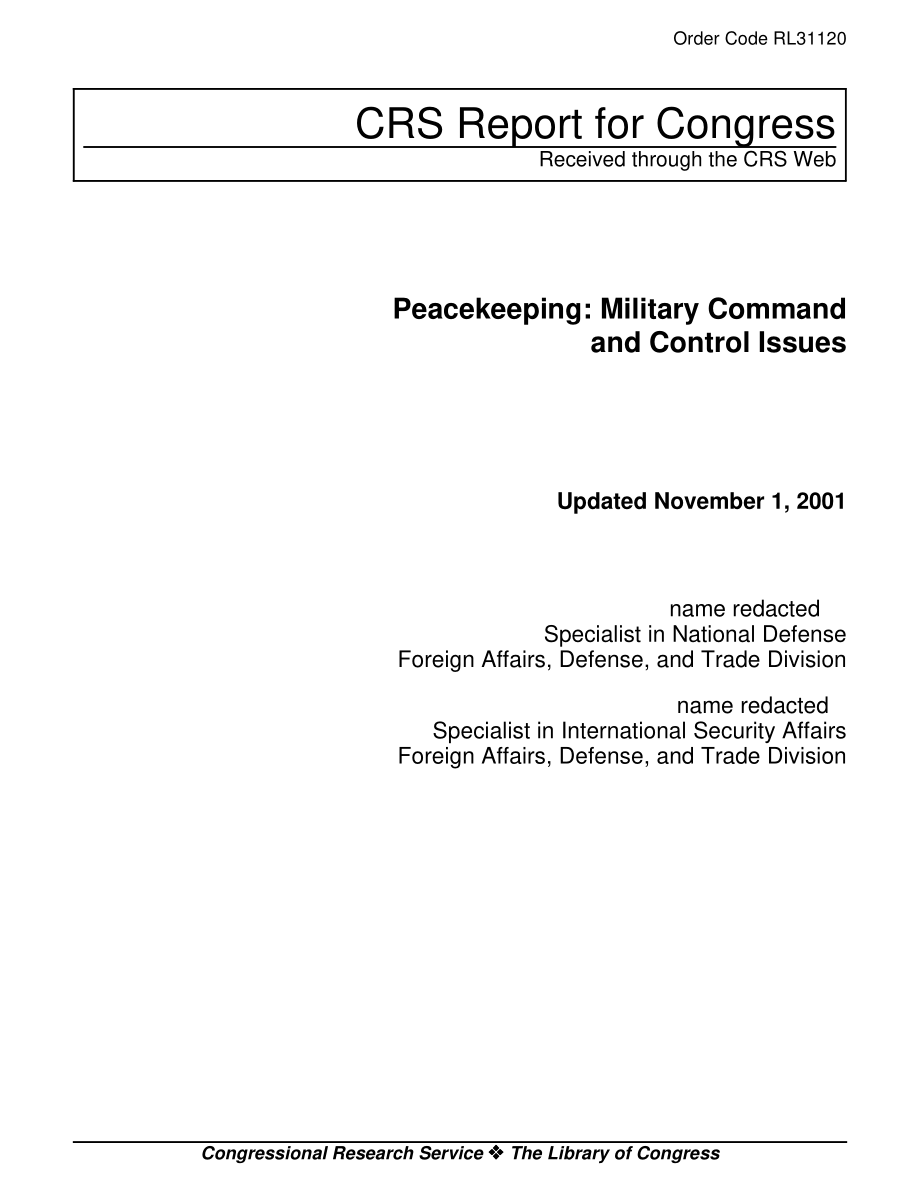 Order Code RL31120

CRS Report for Congress
Received through the CRS Web

Peacekeeping: Military Command and Control Issues

Updated November 1, 2001

name redacted
Specialist in National Defense
Foreign Affairs, Defense, and Trade Division

name redacted
Specialist in International Security Affairs
Foreign Affairs, Defense, and Trade Division

Congressional Research Service ❖ The Library of Congress